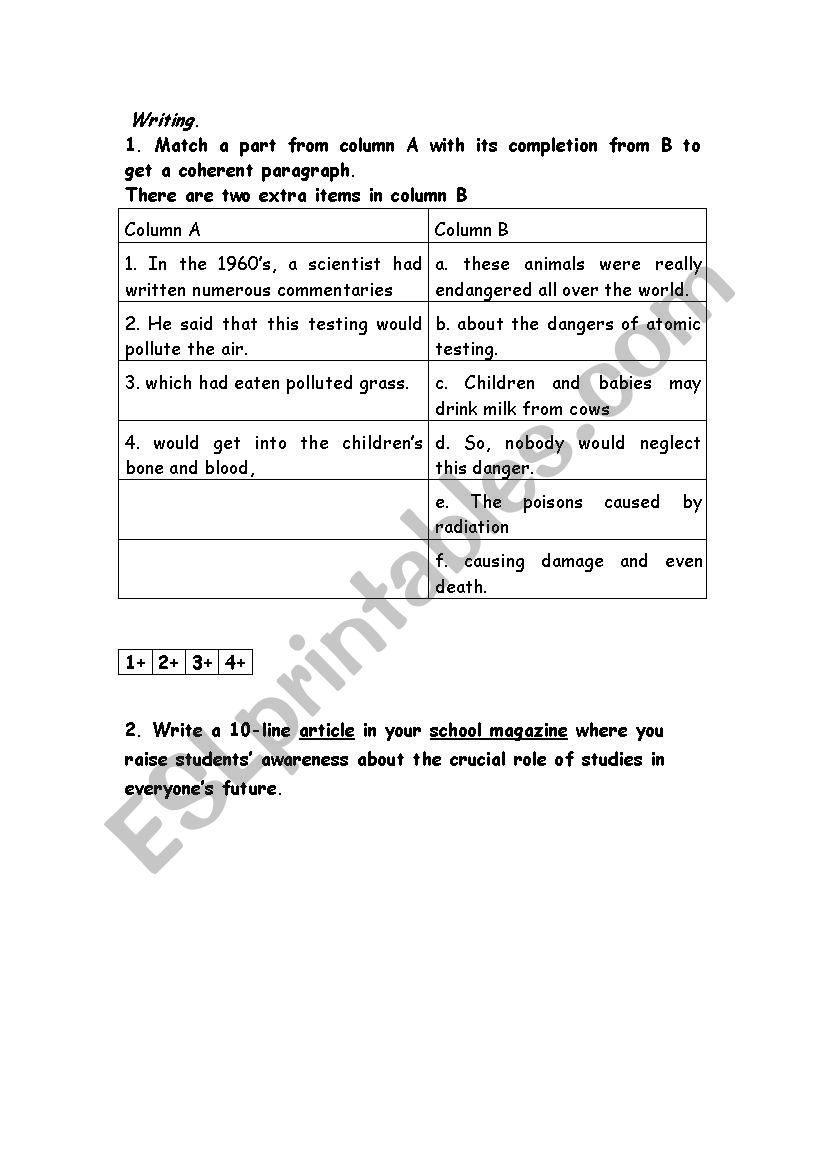 Writing.

1. Match a part from column A with its completion from B to get a coherent paragraph.
There are two extra items in column B

| Column A | Column B |
|---|---|
| 1. In the 1960's, a scientist had written numerous commentaries | a. these animals were really endangered all over the world. |
| 2. He said that this testing would pollute the air. | b. about the dangers of atomic testing. |
| 3. which had eaten polluted grass. | c. Children and babies may drink milk from cows |
| 4. would get into the children's bone and blood, | d. So, nobody would neglect this danger. |
| | e. The poisons caused by radiation |
| | f. causing damage and even death. |

| 1+ | 2+ | 3+ | 4+ |
|---|---|---|---|

2. Write a 10-line article in your school magazine where you raise students' awareness about the crucial role of studies in everyone's future.

ESLprintables.com